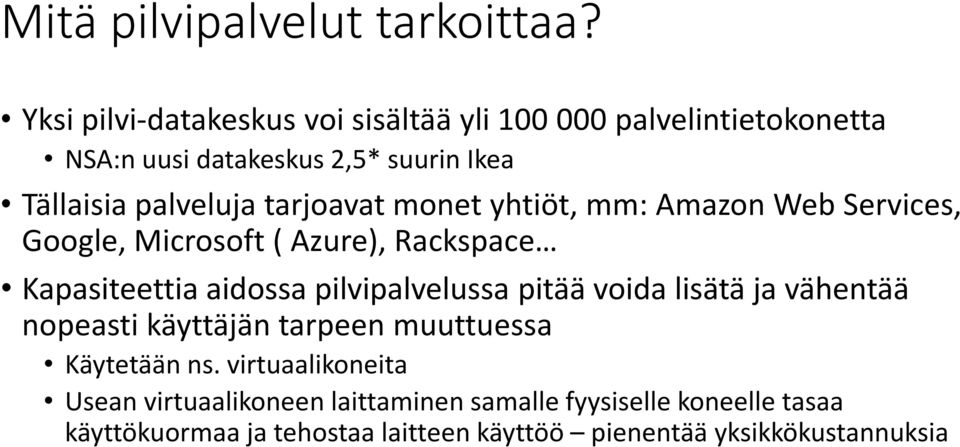 Mitä pilvipalvelut tarkoittaa?

• Yksi pilvi-datakeskus voi sisältää yli 100 000 palvelintietokonetta
  • NSA:n uusi datakeskus 2,5* suurin Ikea
• Tällaisia palveluja tarjoavat monet yhtiöt, mm: Amazon Web Services, Google, Microsoft ( Azure), Rackspace…
• Kapasiteettia aidossa pilvipalvelussa pitää voida lisätä ja vähentää nopeasti käyttäjän tarpeen muuttuessa
  • Käytetään ns. virtuaalikoneita
  • Usean virtuaalikoneen laittaminen samalle fyysiselle koneelle tasaa käyttökuormaa ja tehostaa laitteen käyttöö – pienentää yksikkökustannuksia